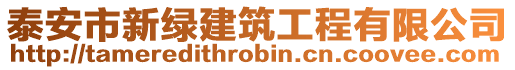 泰安市新绿建筑工程有限公司
http://tameredithrobin.cn.coovee.com